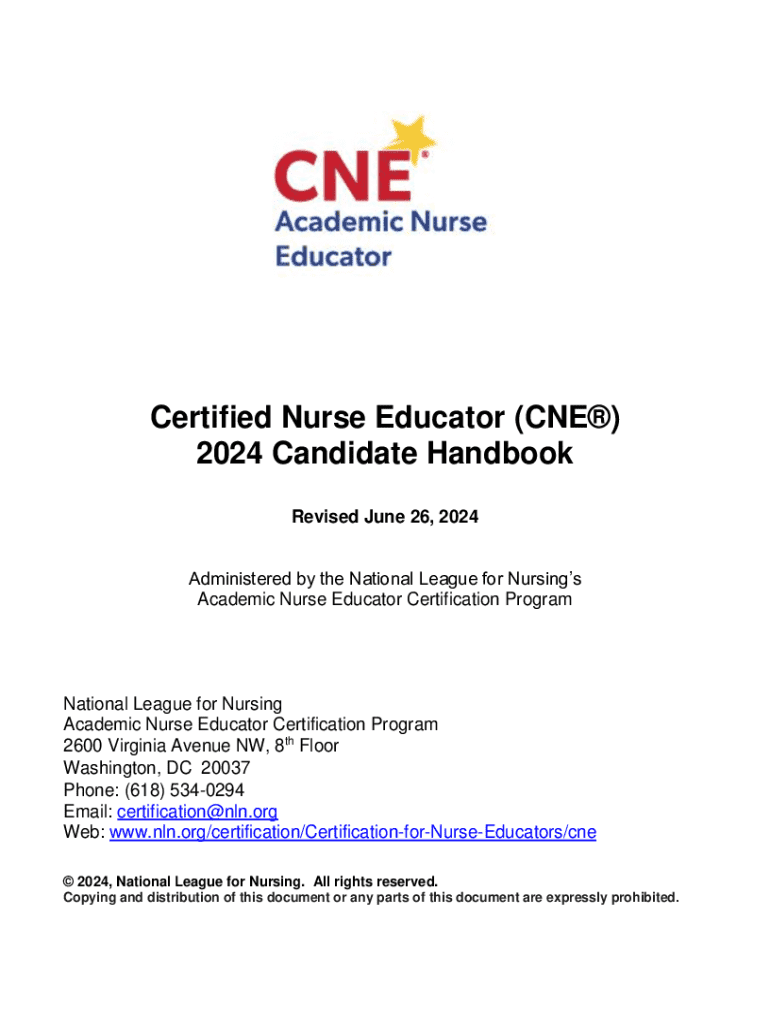 CNE®
Academic Nurse Educator

Certified Nurse Educator (CNE®)
2024 Candidate Handbook

Revised June 26, 2024

Administered by the National League for Nursing's Academic Nurse Educator Certification Program

National League for Nursing
Academic Nurse Educator Certification Program
2600 Virginia Avenue NW, 8$^{th}$ Floor
Washington, DC 20037
Phone: (618) 534-0294
Email: certification@nln.org
Web: www.nln.org/certification/Certification-for-Nurse-Educators/cne

© 2024, National League for Nursing. All rights reserved.
Copying and distribution of this document or any parts of this document are expressly prohibited.